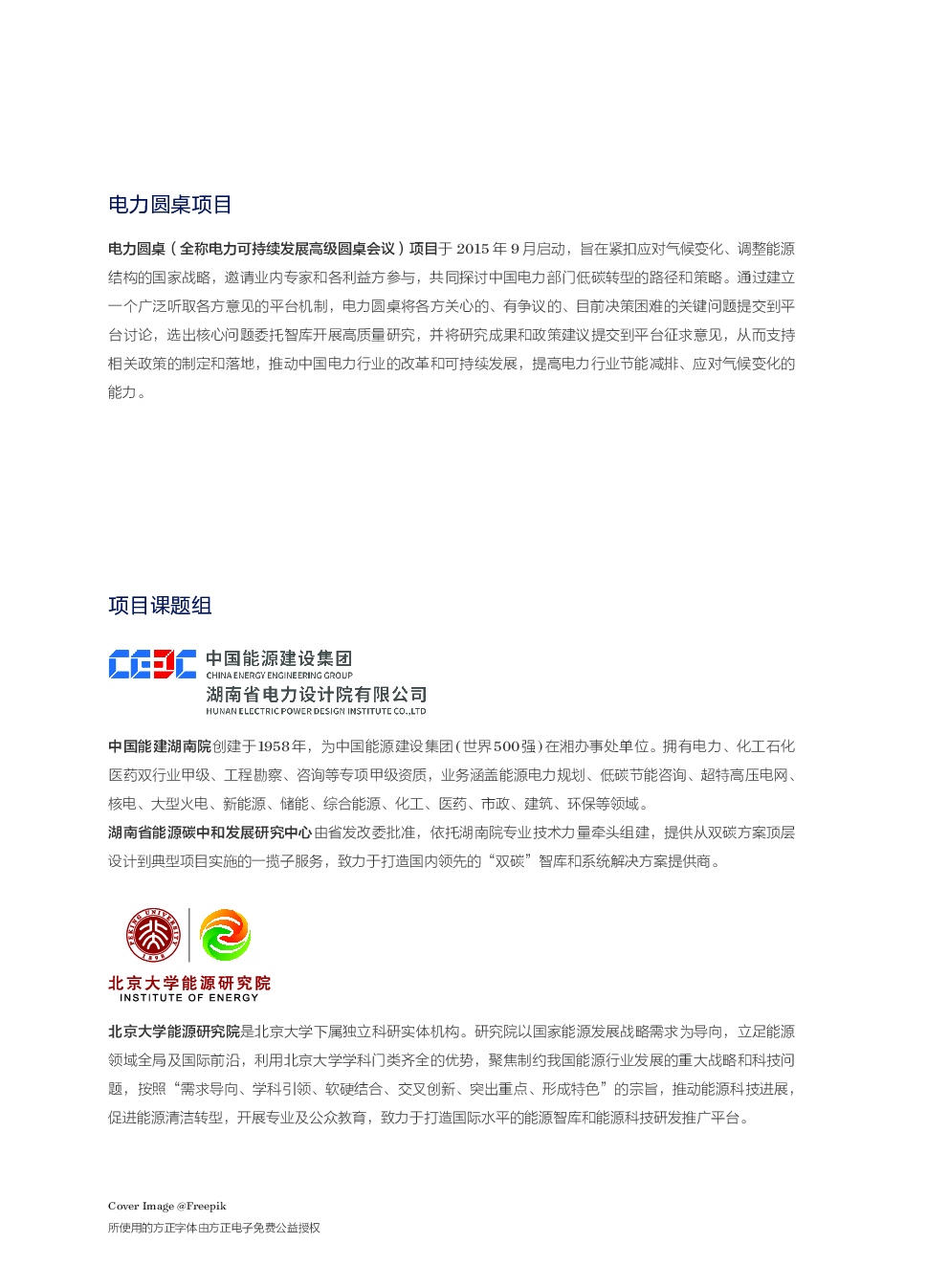 电力圆桌项目

电力圆桌（全称电力可持续发展高级圆桌会议）项目于 2015 年 9 月启动，旨在紧扣应对气候变化、调整能源结构的国家战略，邀请业内专家和各利益方参与，共同探讨中国电力部门低碳转型的路径和策略。通过建立一个广泛听取各方意见的平台机制，电力圆桌将各方关心的、有争议的、目前决策困难的关键问题提交到平台讨论，选出核心问题委托智库开展高质量研究，并将研究成果和政策建议提交到平台征求意见，从而支持相关政策的制定和落地，推动中国电力行业的改革和可持续发展，提高电力行业节能减排、应对气候变化的能力。

项目课题组

CEEC 中国能源建设集团
CHINA ENERGY ENGINEERING GROUP
湖南省电力设计院有限公司
HUNAN ELECTRIC POWER DESIGN INSTITUTE CO.,LTD

中国能建湖南院创建于1958年，为中国能源建设集团（世界500强）在湘办事处单位。拥有电力、化工石化医药双行业甲级、工程勘察、咨询等专项甲级资质，业务涵盖能源电力规划、低碳节能咨询、超特高压电网、核电、大型火电、新能源、储能、综合能源、化工、医药、市政、建筑、环保等领域。
湖南省能源碳中和发展研究中心由省发改委批准，依托湖南院专业技术力量牵头组建，提供从双碳方案顶层设计到典型项目实施的一揽子服务，致力于打造国内领先的“双碳”智库和系统解决方案提供商。

PEKING UNIVERSITY 1898
北京大学能源研究院
INSTITUTE OF ENERGY

北京大学能源研究院是北京大学下属独立科研实体机构。研究院以国家能源发展战略需求为导向，立足能源领域全局及国际前沿，利用北京大学学科门类齐全的优势，聚焦制约我国能源行业发展的重大战略和科技问题，按照“需求导向、学科引领、软硬结合、交叉创新、突出重点、形成特色”的宗旨，推动能源科技进展，促进能源清洁转型，开展专业及公众教育，致力于打造国际水平的能源智库和能源科技研发推广平台。

Cover Image @Freepik
所使用的方正字体由方正电子免费公益授权